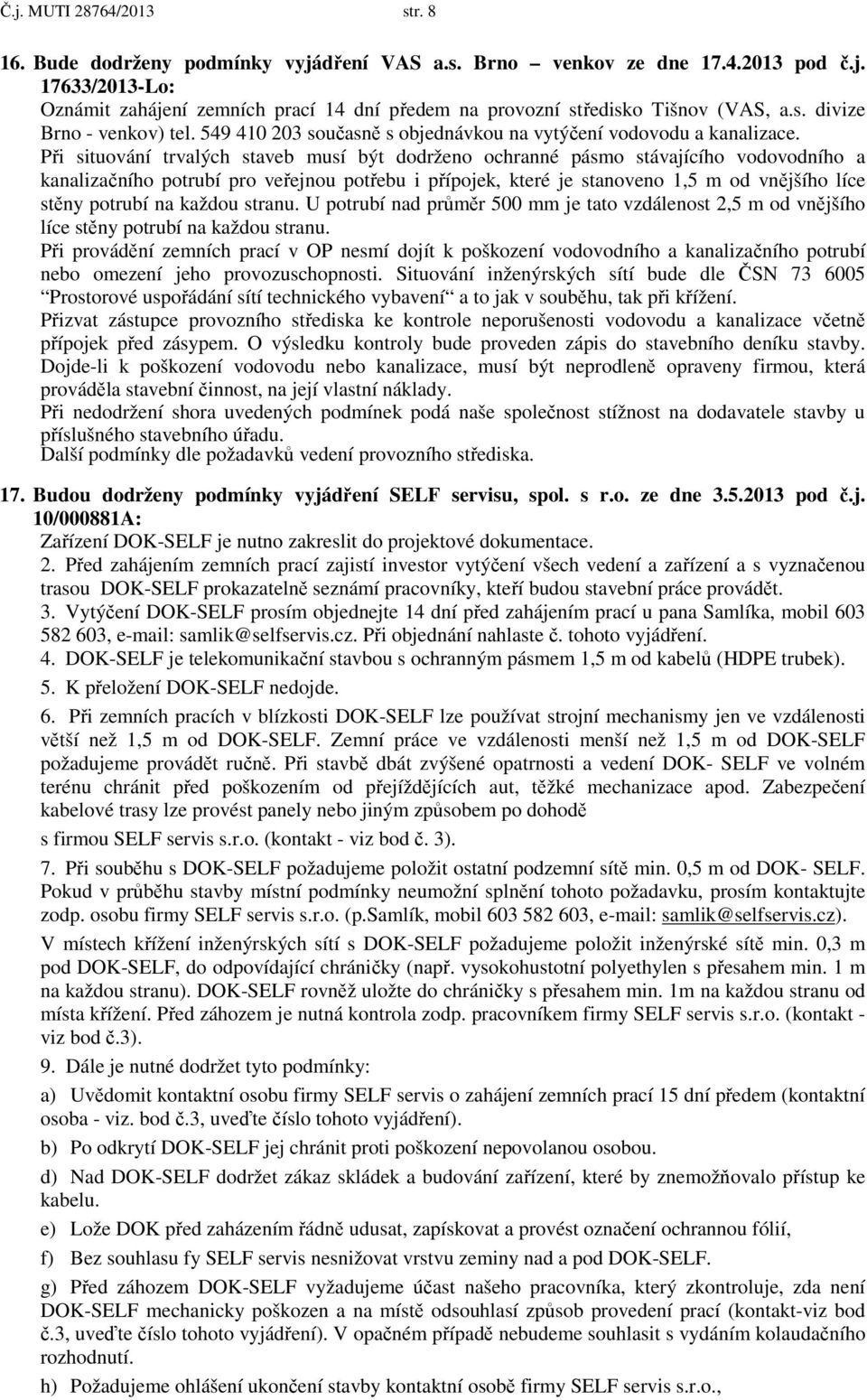 Č.j. MUTI 28764/2013 str. 8

16. Bude dodrženy podmínky vyjádření VAS a.s. Brno – venkov ze dne 17.4.2013 pod č.j. 17633/2013-Lo:

Oznámit zahájení zemních prací 14 dní předem na provozní středisko Tišnov (VAS, a.s. divize Brno - venkov) tel. 549 410 203 současně s objednávkou na vytýčení vodovodu a kanalizace.

Při situování trvalých staveb musí být dodrženo ochranné pásmo stávajícího vodovodního a kanalizačního potrubí pro veřejnou potřebu i přípojek, které je stanoveno 1,5 m od vnějšího líce stěny potrubí na každou stranu. U potrubí nad průměr 500 mm je tato vzdálenost 2,5 m od vnějšího líce stěny potrubí na každou stranu.

Při provádění zemních prací v OP nesmí dojít k poškození vodovodního a kanalizačního potrubí nebo omezení jeho provozuschopnosti. Situování inženýrských sítí bude dle ČSN 73 6005 “Prostorové uspořádání sítí technického vybavení“ a to jak v souběhu, tak při křížení.

Přizvat zástupce provozního střediska ke kontrole neporušenosti vodovodu a kanalizace včetně přípojek před zásypem. O výsledku kontroly bude proveden zápis do stavebního deníku stavby.

Dojde-li k poškození vodovodu nebo kanalizace, musí být neprodleně opraveny firmou, která prováděla stavební činnost, na její vlastní náklady.

Při nedodržení shora uvedených podmínek podá naše společnost stížnost na dodavatele stavby u příslušného stavebního úřadu.

Další podmínky dle požadavků vedení provozního střediska.

17. Budou dodrženy podmínky vyjádření SELF servisu, spol. s r.o. ze dne 3.5.2013 pod č.j. 10/000881A:

Zařízení DOK-SELF je nutno zakreslit do projektové dokumentace.

2. Před zahájením zemních prací zajistí investor vytýčení všech vedení a zařízení a s vyznačenou trasou DOK-SELF prokazatelně seznámí pracovníky, kteří budou stavební práce provádět.

3. Vytýčení DOK-SELF prosím objednejte 14 dní před zahájením prací u pana Samlíka, mobil 603 582 603, e-mail: samlik@selfservis.cz. Při objednání nahlaste č. tohoto vyjádření.

4. DOK-SELF je telekomunikační stavbou s ochranným pásmem 1,5 m od kabelů (HDPE trubek).

5. K přeložení DOK-SELF nedojde.

6. Při zemních pracích v blízkosti DOK-SELF lze používat strojní mechanismy jen ve vzdálenosti větší než 1,5 m od DOK-SELF. Zemní práce ve vzdálenosti menší než 1,5 m od DOK-SELF požadujeme provádět ručně. Při stavbě dbát zvýšené opatrnosti a vedení DOK- SELF ve volném terénu chránit před poškozením od přejíždějících aut, těžké mechanizace apod. Zabezpečení kabelové trasy lze provést panely nebo jiným způsobem po dohodě

s firmou SELF servis s.r.o. (kontakt - viz bod č. 3).

7. Při souběhu s DOK-SELF požadujeme položit ostatní podzemní sítě min. 0,5 m od DOK- SELF. Pokud v průběhu stavby místní podmínky neumožní splnění tohoto požadavku, prosím kontaktujte zodp. osobu firmy SELF servis s.r.o. (p.Samlík, mobil 603 582 603, e-mail: samlik@selfservis.cz).

V místech křížení inženýrských sítí s DOK-SELF požadujeme položit inženýrské sítě min. 0,3 m pod DOK-SELF, do odpovídající chráničky (např. vysokohustotní polyethylen s přesahem min. 1 m na každou stranu). DOK-SELF rovněž uložte do chráničky s přesahem min. 1m na každou stranu od místa křížení. Před záhozem je nutná kontrola zodp. pracovníkem firmy SELF servis s.r.o. (kontakt - viz bod č.3).

9. Dále je nutné dodržet tyto podmínky:

a) Uvědomit kontaktní osobu firmy SELF servis o zahájení zemních prací 15 dní předem (kontaktní osoba - viz. bod č.3, uveďte číslo tohoto vyjádření).

b) Po odkrytí DOK-SELF jej chránit proti poškození nepovolanou osobou.

d) Nad DOK-SELF dodržet zákaz skládek a budování zařízení, které by znemožňovalo přístup ke kabelu.

e) Lože DOK před zaházením řádně udusat, zapískovat a provést označení ochrannou fólií,

f) Bez souhlasu fy SELF servis nesnižovat vrstvu zeminy nad a pod DOK-SELF.

g) Před záhozem DOK-SELF vyžadujeme účast našeho pracovníka, který zkontroluje, zda není DOK-SELF mechanicky poškozen a na místě odsouhlasí způsob provedení prací (kontakt-viz bod č.3, uveďte číslo tohoto vyjádření). V opačném případě nebudeme souhlasit s vydáním kolaudačního rozhodnutí.

h) Požadujeme ohlášení ukončení stavby kontaktní osobě firmy SELF servis s.r.o.,